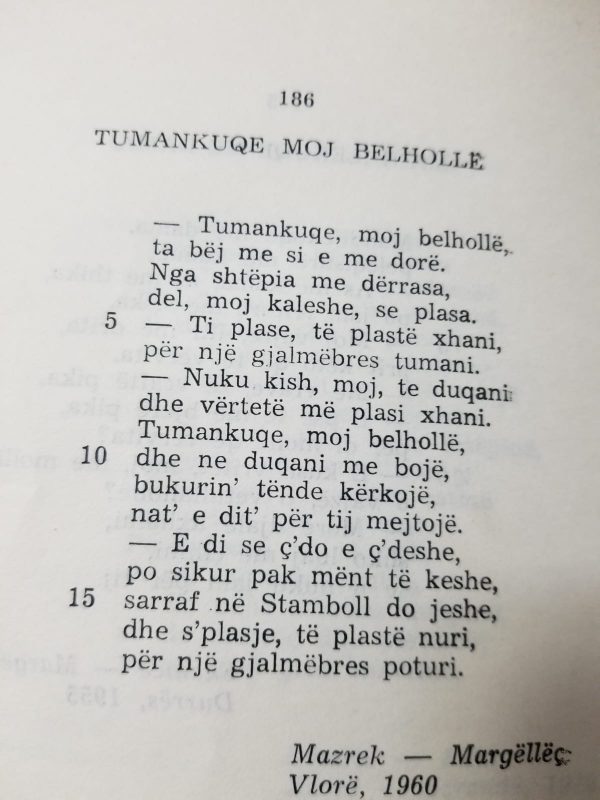 186

TUMANKUQE MOJ BELHOLLE

— Tumankuqe, moj belhollë,
ta bëj me si e me dorë.
Nga shtëpia me dërrasa,
del, moj kaleshe, se plasa.
5 — Ti plase, të plastë xhani,
për një gjalmëbres tumani.
— Nuku kish, moj, te duqani
dhe vërtetë më plasi xhani.
Tumankuqe, moj belhollë,
10 dhe ne duqani me bojë,
bukurin' tënde kërkojë,
nat' e dit' për tij mejtojë.
— E di se ç'do e ç'deshe,
po sikur pak mënt të keshe,
15 sarraf në Stamboll do jeshe,
dhe s'plasje, të plastë nuri,
për një gjalmëbres poturi.

Mazrek — Margëlleç
Vlorë, 1960